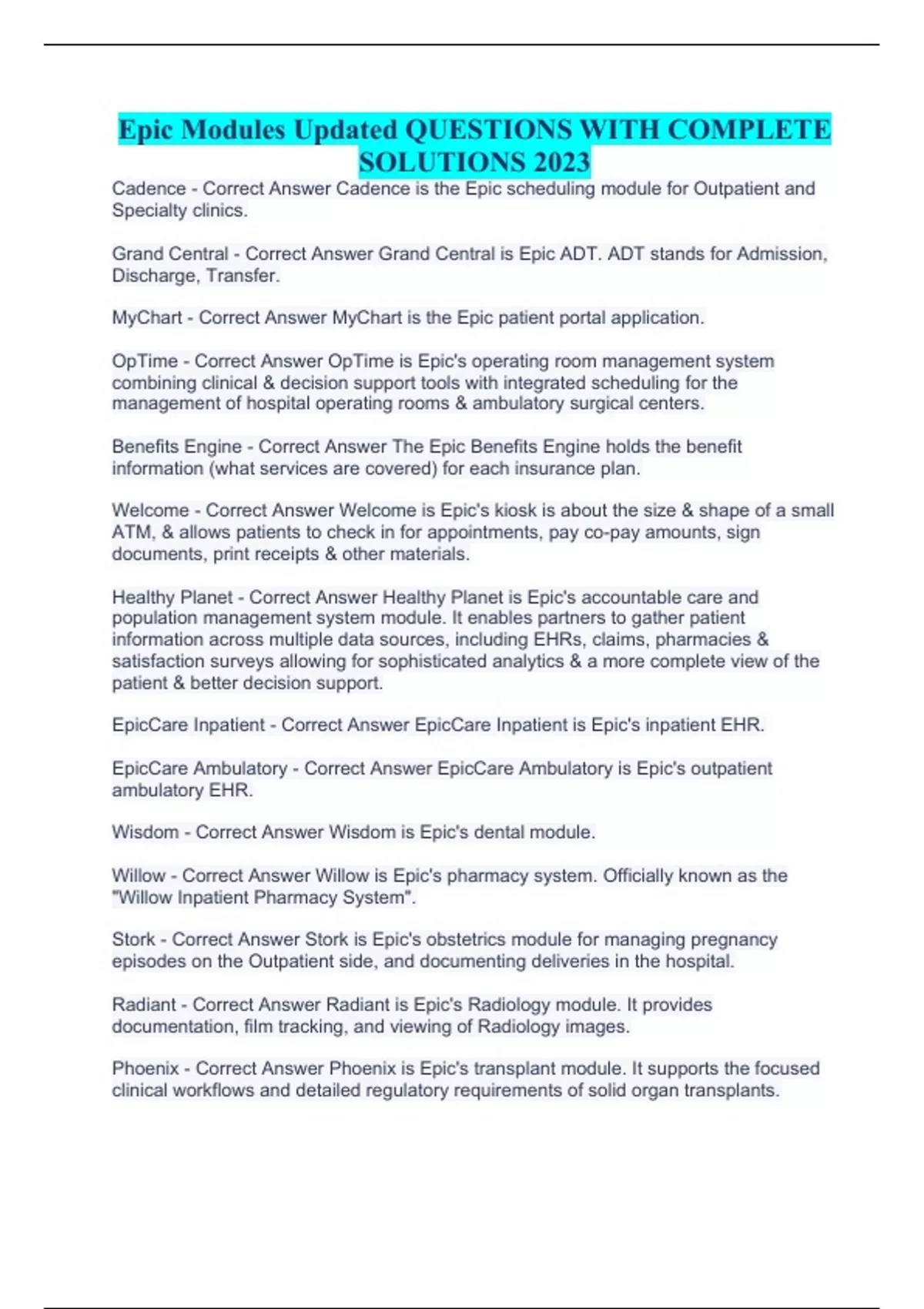 Epic Modules Updated QUESTIONS WITH COMPLETE SOLUTIONS 2023

Cadence - Correct Answer Cadence is the Epic scheduling module for Outpatient and Specialty clinics.

Grand Central - Correct Answer Grand Central is Epic ADT. ADT stands for Admission, Discharge, Transfer.

MyChart - Correct Answer MyChart is the Epic patient portal application.

OpTime - Correct Answer OpTime is Epic's operating room management system combining clinical & decision support tools with integrated scheduling for the management of hospital operating rooms & ambulatory surgical centers.

Benefits Engine - Correct Answer The Epic Benefits Engine holds the benefit information (what services are covered) for each insurance plan.

Welcome - Correct Answer Welcome is Epic's kiosk is about the size & shape of a small ATM, & allows patients to check in for appointments, pay co-pay amounts, sign documents, print receipts & other materials.

Healthy Planet - Correct Answer Healthy Planet is Epic's accountable care and population management system module. It enables partners to gather patient information across multiple data sources, including EHRs, claims, pharmacies & satisfaction surveys allowing for sophisticated analytics & a more complete view of the patient & better decision support.

EpicCare Inpatient - Correct Answer EpicCare Inpatient is Epic's inpatient EHR.

EpicCare Ambulatory - Correct Answer EpicCare Ambulatory is Epic's outpatient ambulatory EHR.

Wisdom - Correct Answer Wisdom is Epic's dental module.

Willow - Correct Answer Willow is Epic's pharmacy system. Officially known as the "Willow Inpatient Pharmacy System".

Stork - Correct Answer Stork is Epic's obstetrics module for managing pregnancy episodes on the Outpatient side, and documenting deliveries in the hospital.

Radiant - Correct Answer Radiant is Epic's Radiology module. It provides documentation, film tracking, and viewing of Radiology images.

Phoenix - Correct Answer Phoenix is Epic's transplant module. It supports the focused clinical workflows and detailed regulatory requirements of solid organ transplants.